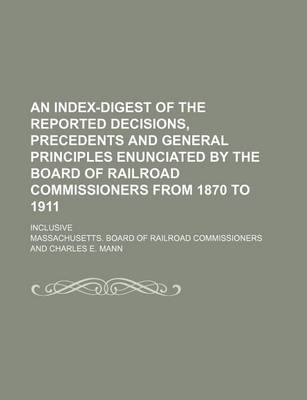 AN INDEX-DIGEST OF THE REPORTED DECISIONS, PRECEDENTS AND GENERAL PRINCIPLES ENUNCIATED BY THE BOARD OF RAILROAD COMMISSIONERS FROM 1870 TO 1911

INCLUSIVE

MASSACHUSETTS. BOARD OF RAILROAD COMMISSIONERS AND CHARLES E. MANN